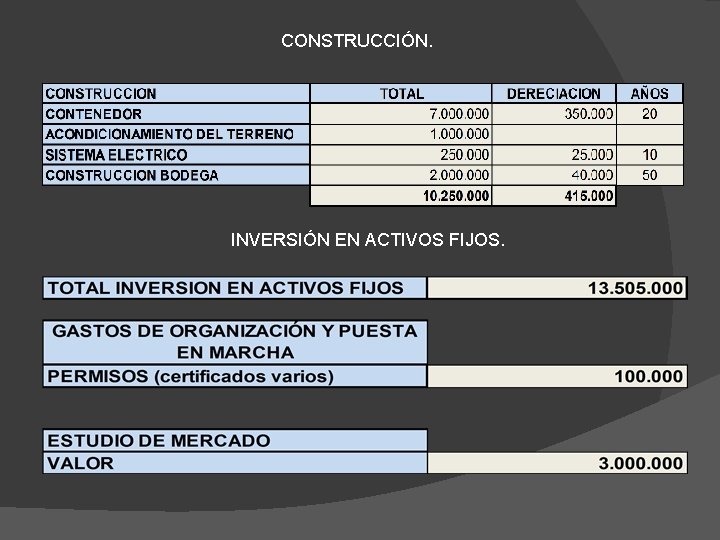 CONSTRUCCIÓN.

| CONSTRUCCION | TOTAL | DERECIACION | AÑOS |
|---|---|---|---|
| CONTENEDOR | 7.000.000 | 350.000 | 20 |
| ACONDICIONAMIENTO DEL TERRENO | 1.000.000 | | |
| SISTEMA ELECTRICO | 250.000 | 25.000 | 10 |
| CONSTRUCCION BODEGA | 2.000.000 | 40.000 | 50 |
| | 10.250.000 | 415.000 | |

INVERSIÓN EN ACTIVOS FIJOS.

| TOTAL INVERSION EN ACTIVOS FIJOS | 13.505.000 |
|---|---|

| GASTOS DE ORGANIZACIÓN Y PUESTA EN MARCHA | |
|---|---|
| PERMISOS (certificados varios) | 100.000 |

| ESTUDIO DE MERCADO | |
|---|---|
| VALOR | 3.000.000 |